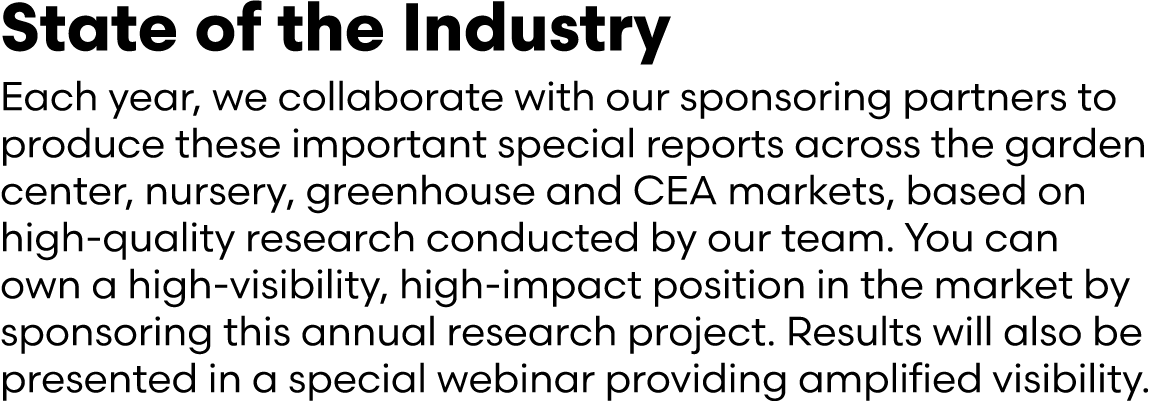 State of the Industry

Each year, we collaborate with our sponsoring partners to produce these important special reports across the garden center, nursery, greenhouse and CEA markets, based on high-quality research conducted by our team. You can own a high-visibility, high-impact position in the market by sponsoring this annual research project. Results will also be presented in a special webinar providing amplified visibility.